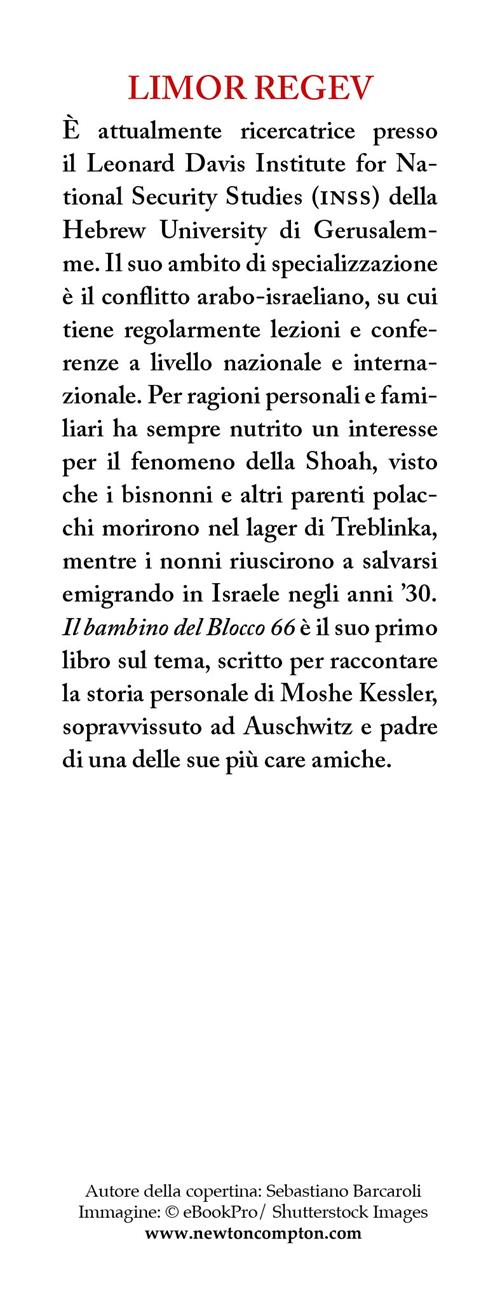 LIMOR REGEV

È attualmente ricercatrice presso il Leonard Davis Institute for National Security Studies (INSS) della Hebrew University di Gerusalemme. Il suo ambito di specializzazione è il conflitto arabo-israeliano, su cui tiene regolarmente lezioni e conferenze a livello nazionale e internazionale. Per ragioni personali e familiari ha sempre nutrito un interesse per il fenomeno della Shoah, visto che i bisnonni e altri parenti polacchi morirono nel lager di Treblinka, mentre i nonni riuscirono a salvarsi emigrando in Israele negli anni '30. Il bambino del Blocco 66 è il suo primo libro sul tema, scritto per raccontare la storia personale di Moshe Kessler, sopravvissuto ad Auschwitz e padre di una delle sue più care amiche.

Autore della copertina: Sebastiano Barcaroli
Immagine: © eBookPro/ Shutterstock Images
www.newtoncompton.com